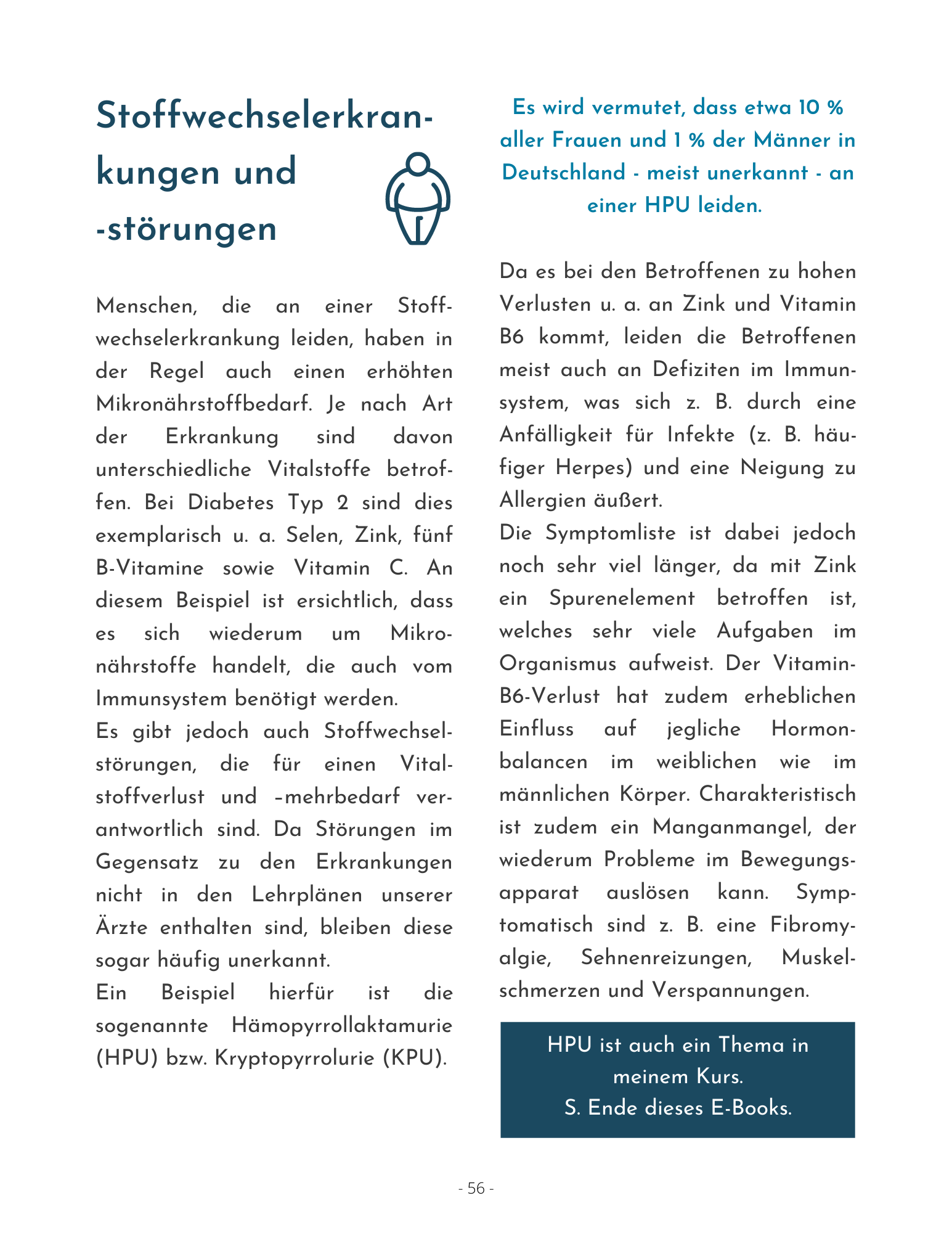 Stoffwechselerkrankungen und -störungen

Menschen, die an einer Stoffwechselerkrankung leiden, haben in der Regel auch einen erhöhten Mikronährstoffbedarf. Je nach Art der Erkrankung sind davon unterschiedliche Vitalstoffe betroffen. Bei Diabetes Typ 2 sind dies exemplarisch u. a. Selen, Zink, fünf B-Vitamine sowie Vitamin C. An diesem Beispiel ist ersichtlich, dass es sich wiederum um Mikronährstoffe handelt, die auch vom Immunsystem benötigt werden.
Es gibt jedoch auch Stoffwechselstörungen, die für einen Vitalstoffverlust und –mehrbedarf verantwortlich sind. Da Störungen im Gegensatz zu den Erkrankungen nicht in den Lehrplänen unserer Ärzte enthalten sind, bleiben diese sogar häufig unerkannt.
Ein Beispiel hierfür ist die sogenannte Hämopyrrollaktamurie (HPU) bzw. Kryptopyrrolurie (KPU).

Es wird vermutet, dass etwa 10 % aller Frauen und 1 % der Männer in Deutschland - meist unerkannt - an einer HPU leiden.

Da es bei den Betroffenen zu hohen Verlusten u. a. an Zink und Vitamin B6 kommt, leiden die Betroffenen meist auch an Defiziten im Immunsystem, was sich z. B. durch eine Anfälligkeit für Infekte (z. B. häufiger Herpes) und eine Neigung zu Allergien äußert.
Die Symptomliste ist dabei jedoch noch sehr viel länger, da mit Zink ein Spurenelement betroffen ist, welches sehr viele Aufgaben im Organismus aufweist. Der Vitamin-B6-Verlust hat zudem erheblichen Einfluss auf jegliche Hormonbalancen im weiblichen wie im männlichen Körper. Charakteristisch ist zudem ein Manganmangel, der wiederum Probleme im Bewegungsapparat auslösen kann. Symptomatisch sind z. B. eine Fibromyalgie, Sehnenreizungen, Muskelschmerzen und Verspannungen.

HPU ist auch ein Thema in meinem Kurs.
S. Ende dieses E-Books.

- 56 -